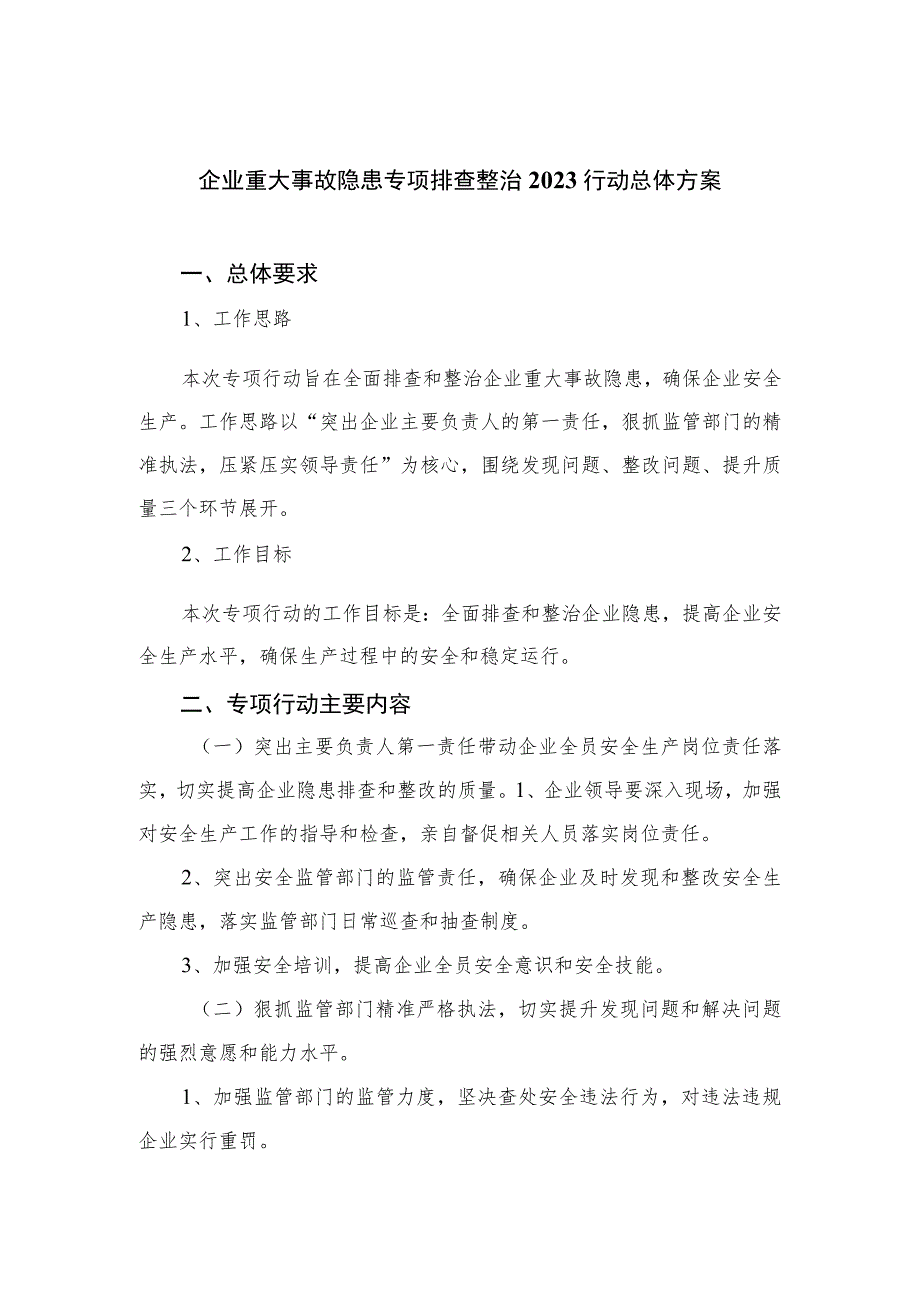 企业重大事故隐患专项排查整治2023行动总体方案

一、总体要求

1、工作思路

本次专项行动旨在全面排查和整治企业重大事故隐患，确保企业安全生产。工作思路以“突出企业主要负责人的第一责任，狠抓监管部门的精准执法，压紧压实领导责任”为核心，围绕发现问题、整改问题、提升质量三个环节展开。

2、工作目标

本次专项行动的工作目标是：全面排查和整治企业隐患，提高企业安全生产水平，确保生产过程中的安全和稳定运行。

二、专项行动主要内容

（一）突出主要负责人第一责任带动企业全员安全生产岗位责任落实，切实提高企业隐患排查和整改的质量。1、企业领导要深入现场，加强对安全生产工作的指导和检查，亲自督促相关人员落实岗位责任。

2、突出安全监管部门的监管责任，确保企业及时发现和整改安全生产隐患，落实监管部门日常巡查和抽查制度。

3、加强安全培训，提高企业全员安全意识和安全技能。

（二）狠抓监管部门精准严格执法，切实提升发现问题和解决问题的强烈意愿和能力水平。

1、加强监管部门的监管力度，坚决查处安全违法行为，对违法违规企业实行重罚。